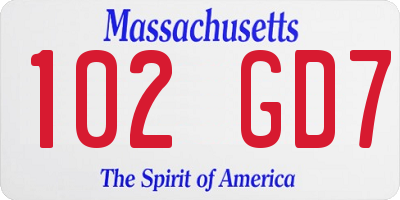 Massachusetts
102 GD7
The Spirit of America